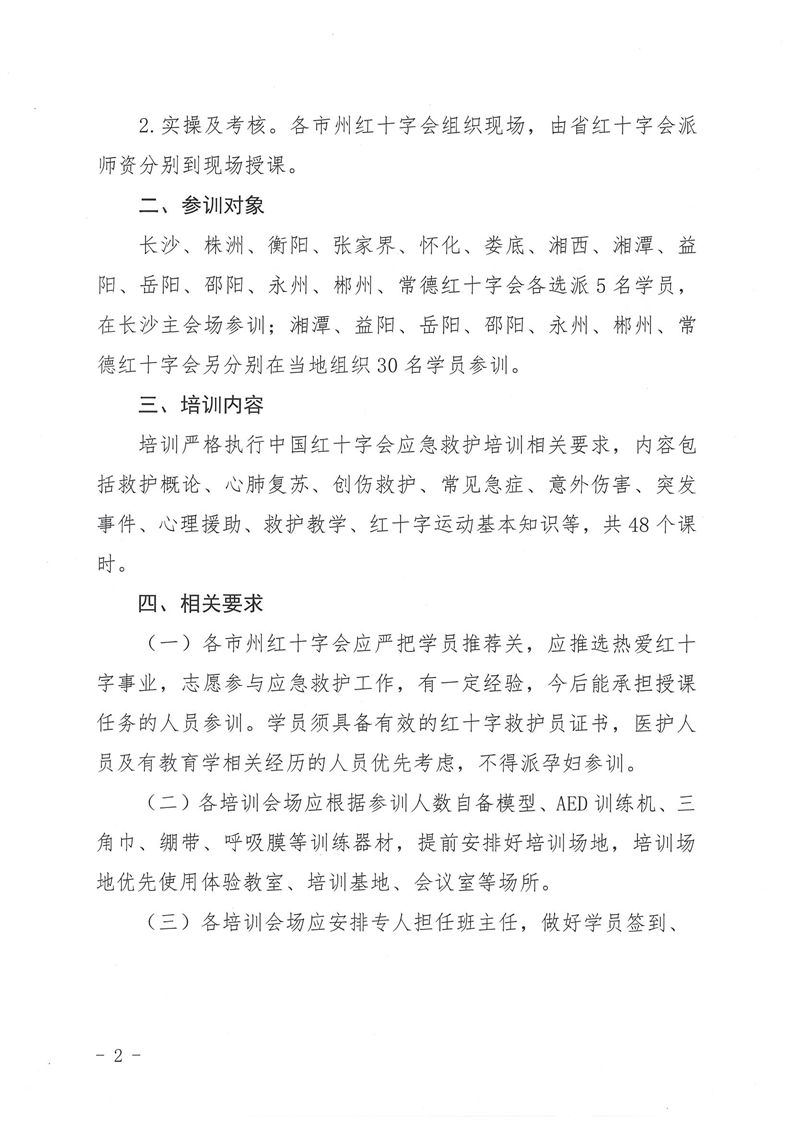 2. 实操及考核。各市州红十字会组织现场，由省红十字会派师资分别到现场授课。

二、参训对象

长沙、株洲、衡阳、张家界、怀化、娄底、湘西、湘潭、益阳、岳阳、邵阳、永州、郴州、常德红十字会各选派 5 名学员，在长沙主会场参训；湘潭、益阳、岳阳、邵阳、永州、郴州、常德红十字会另分别在当地组织 30 名学员参训。

三、培训内容

培训严格执行中国红十字会应急救护培训相关要求，内容包括救护概论、心肺复苏、创伤救护、常见急症、意外伤害、突发事件、心理援助、救护教学、红十字运动基本知识等，共 48 个课时。

四、相关要求

（一）各市州红十字会应严把学员推荐关，应推选热爱红十字事业，志愿参与应急救护工作，有一定经验，今后能承担授课任务的人员参训。学员须具备有效的红十字救护员证书，医护人员及有教育学相关经历的人员优先考虑，不得派孕妇参训。

（二）各培训会场应根据参训人数自备模型、AED 训练机、三角巾、绷带、呼吸膜等训练器材，提前安排好培训场地，培训场地优先使用体验教室、培训基地、会议室等场所。

（三）各培训会场应安排专人担任班主任，做好学员签到、

- 2 -